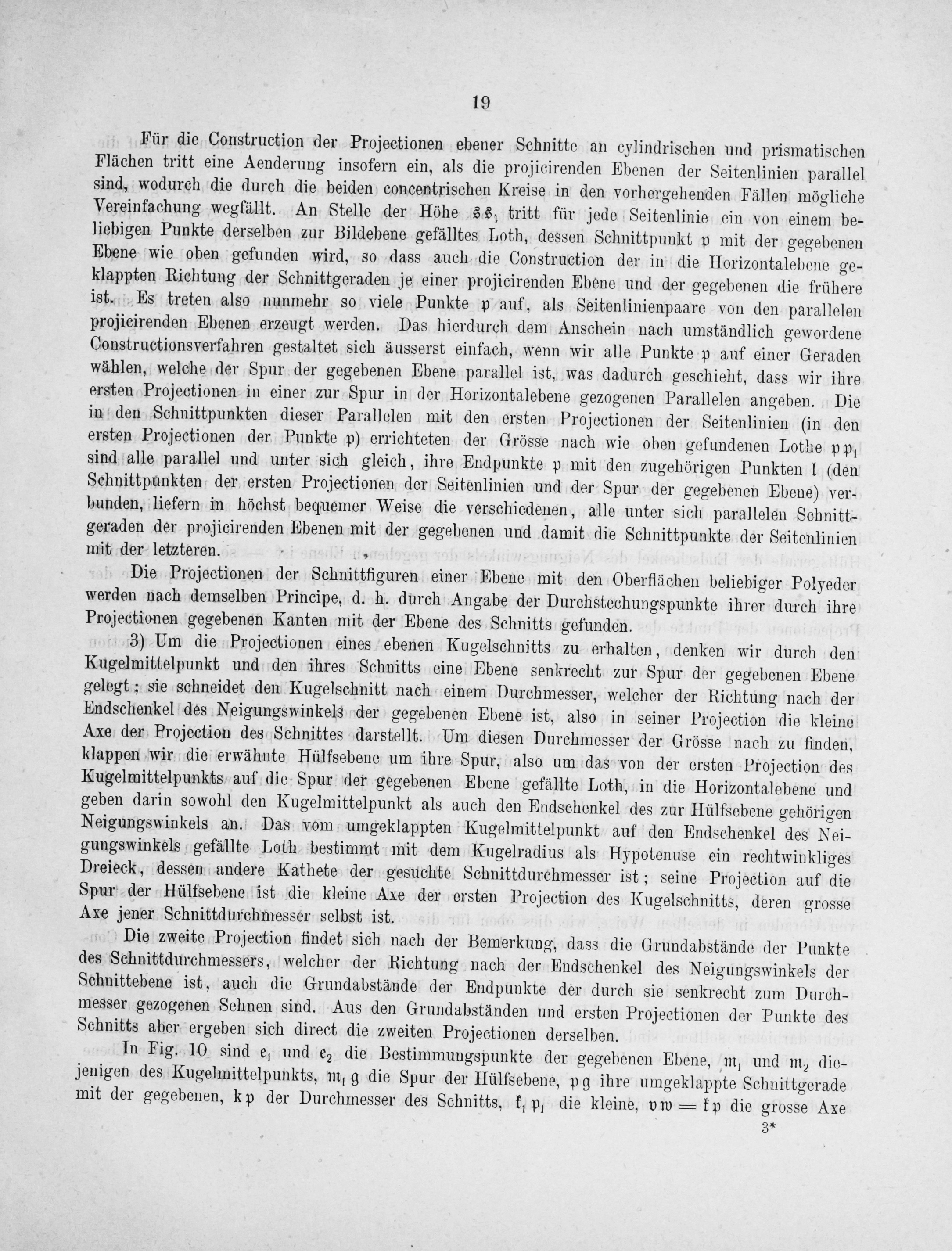 19

Für die Construction der Projectionen ebener Schnitte an cylindrischen und prismatischen Flächen tritt eine Aenderung insofern ein, als die projicirenden Ebenen der Seitenlinien parallel sind, wodurch die durch die beiden concentrischen Kreise in den vorhergehenden Fällen mögliche Vereinfachung wegfällt. An Stelle der Höhe $\mathfrak{s}\mathfrak{s}_1$ tritt für jede Seitenlinie ein von einem beliebigen Punkte derselben zur Bildebene gefälltes Loth, dessen Schnittpunkt $\mathfrak{p}$ mit der gegebenen Ebene wie oben gefunden wird, so dass auch die Construction der in die Horizontalebene geklappten Richtung der Schnittgeraden je einer projicirenden Ebene und der gegebenen die frühere ist. Es treten also nunmehr so viele Punkte $\mathfrak{p}$ auf, als Seitenlinienpaare von den parallelen projicirenden Ebenen erzeugt werden. Das hierdurch dem Anschein nach umständlich gewordene Constructionsverfahren gestaltet sich äusserst einfach, wenn wir alle Punkte $\mathfrak{p}$ auf einer Geraden wählen, welche der Spur der gegebenen Ebene parallel ist, was dadurch geschieht, dass wir ihre ersten Projectionen in einer zur Spur in der Horizontalebene gezogenen Parallelen angeben. Die in den Schnittpunkten dieser Parallelen mit den ersten Projectionen der Seitenlinien (in den ersten Projectionen der Punkte $\mathfrak{p}$) errichteten der Grösse nach wie oben gefundenen Lothe $\mathfrak{p}\mathfrak{p}_1$ sind alle parallel und unter sich gleich, ihre Endpunkte $\mathfrak{p}$ mit den zugehörigen Punkten $\mathfrak{l}$ (den Schnittpunkten der ersten Projectionen der Seitenlinien und der Spur der gegebenen Ebene) verbunden, liefern in höchst bequemer Weise die verschiedenen, alle unter sich parallelen Schnittgeraden der projicirenden Ebenen mit der gegebenen und damit die Schnittpunkte der Seitenlinien mit der letzteren.

Die Projectionen der Schnittfiguren einer Ebene mit den Oberflächen beliebiger Polyeder werden nach demselben Principe, d. h. durch Angabe der Durchstechungspunkte ihrer durch ihre Projectionen gegebenen Kanten mit der Ebene des Schnitts gefunden.

3) Um die Projectionen eines ebenen Kugelschnitts zu erhalten, denken wir durch den Kugelmittelpunkt und den ihres Schnitts eine Ebene senkrecht zur Spur der gegebenen Ebene gelegt; sie schneidet den Kugelschnitt nach einem Durchmesser, welcher der Richtung nach der Endschenkel des Neigungswinkels der gegebenen Ebene ist, also in seiner Projection die kleine Axe der Projection des Schnittes darstellt. Um diesen Durchmesser der Grösse nach zu finden, klappen wir die erwähnte Hülfsebene um ihre Spur, also um das von der ersten Projection des Kugelmittelpunkts auf die Spur der gegebenen Ebene gefällte Loth, in die Horizontalebene und geben darin sowohl den Kugelmittelpunkt als auch den Endschenkel des zur Hülfsebene gehörigen Neigungswinkels an. Das vom umgeklappten Kugelmittelpunkt auf den Endschenkel des Neigungswinkels gefällte Loth bestimmt mit dem Kugelradius als Hypotenuse ein rechtwinkliges Dreieck, dessen andere Kathete der gesuchte Schnittdurchmesser ist; seine Projection auf die Spur der Hülfsebene ist die kleine Axe der ersten Projection des Kugelschnitts, deren grosse Axe jener Schnittdurchmesser selbst ist.

Die zweite Projection findet sich nach der Bemerkung, dass die Grundabstände der Punkte des Schnittdurchmessers, welcher der Richtung nach der Endschenkel des Neigungswinkels der Schnittebene ist, auch die Grundabstände der Endpunkte der durch sie senkrecht zum Durchmesser gezogenen Sehnen sind. Aus den Grundabständen und ersten Projectionen der Punkte des Schnitts aber ergeben sich direct die zweiten Projectionen derselben.

In Fig. 10 sind $\mathfrak{e}_1$ und $\mathfrak{e}_2$ die Bestimmungspunkte der gegebenen Ebene, $\mathfrak{m}_1$ und $\mathfrak{m}_2$ diejenigen des Kugelmittelpunkts, $\mathfrak{m}_1\mathfrak{g}$ die Spur der Hülfsebene, $\mathfrak{p}\mathfrak{g}$ ihre umgeklappte Schnittgerade mit der gegebenen, $\mathfrak{k}\mathfrak{p}$ der Durchmesser des Schnitts, $\mathfrak{k}_1\mathfrak{p}_1$ die kleine, $\mathfrak{v}\mathfrak{w} = \mathfrak{k}\mathfrak{p}$ die grosse Axe

3*